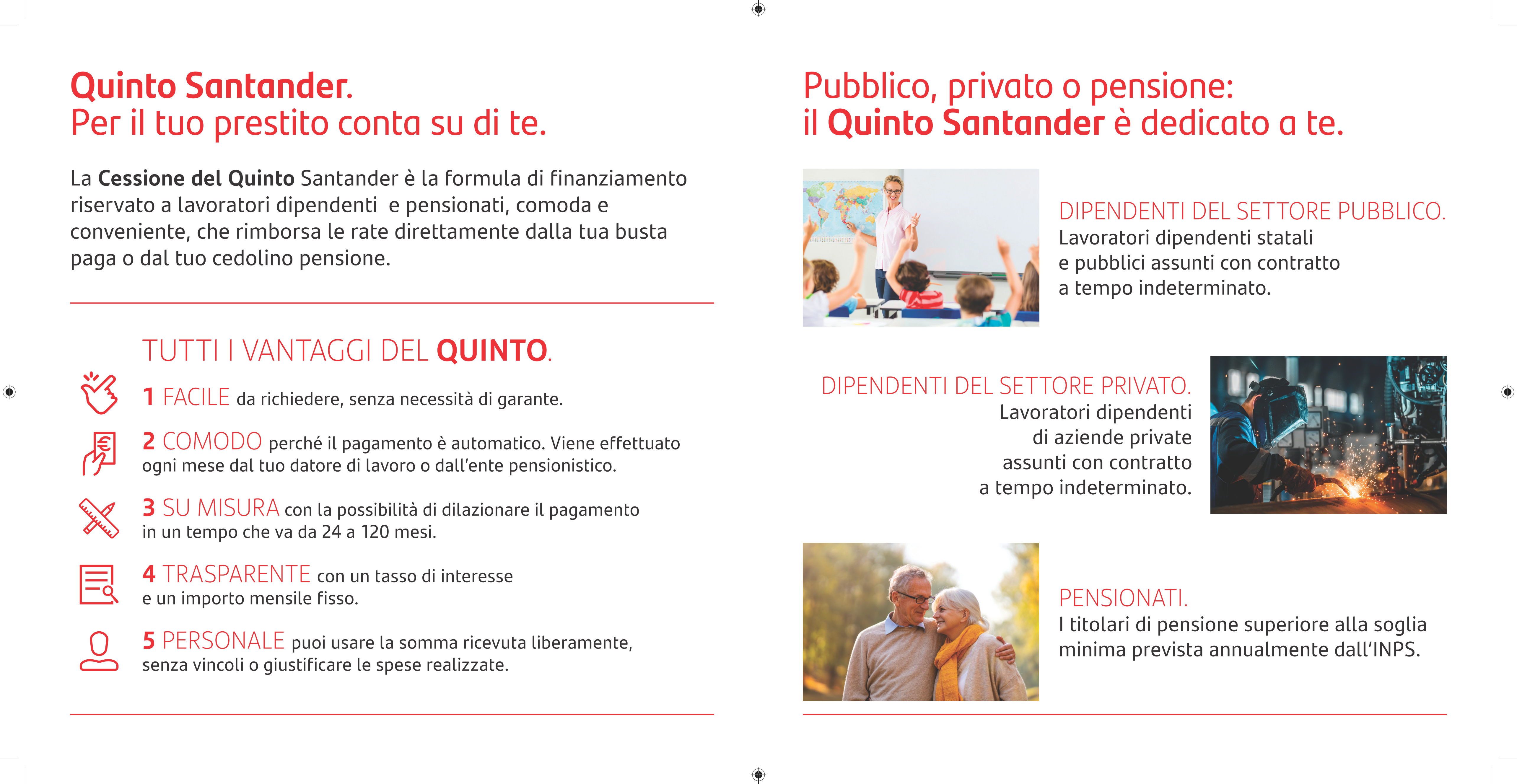 Quinto Santander.
Per il tuo prestito conta su di te.

La Cessione del Quinto Santander è la formula di finanziamento riservato a lavoratori dipendenti e pensionati, comoda e conveniente, che rimborsa le rate direttamente dalla tua busta paga o dal tuo cedolino pensione.

TUTTI I VANTAGGI DEL QUINTO.

1 FACILE da richiedere, senza necessità di garante.

2 COMODO perché il pagamento è automatico. Viene effettuato ogni mese dal tuo datore di lavoro o dall'ente pensionistico.

3 SU MISURA con la possibilità di dilazionare il pagamento in un tempo che va da 24 a 120 mesi.

4 TRASPARENTE con un tasso di interesse e un importo mensile fisso.

5 PERSONALE puoi usare la somma ricevuta liberamente, senza vincoli o giustificare le spese realizzate.

Pubblico, privato o pensione:
il Quinto Santander è dedicato a te.

DIPENDENTI DEL SETTORE PUBBLICO.
Lavoratori dipendenti statali e pubblici assunti con contratto a tempo indeterminato.

DIPENDENTI DEL SETTORE PRIVATO.
Lavoratori dipendenti di aziende private assunti con contratto a tempo indeterminato.

PENSIONATI.
I titolari di pensione superiore alla soglia minima prevista annualmente dall'INPS.